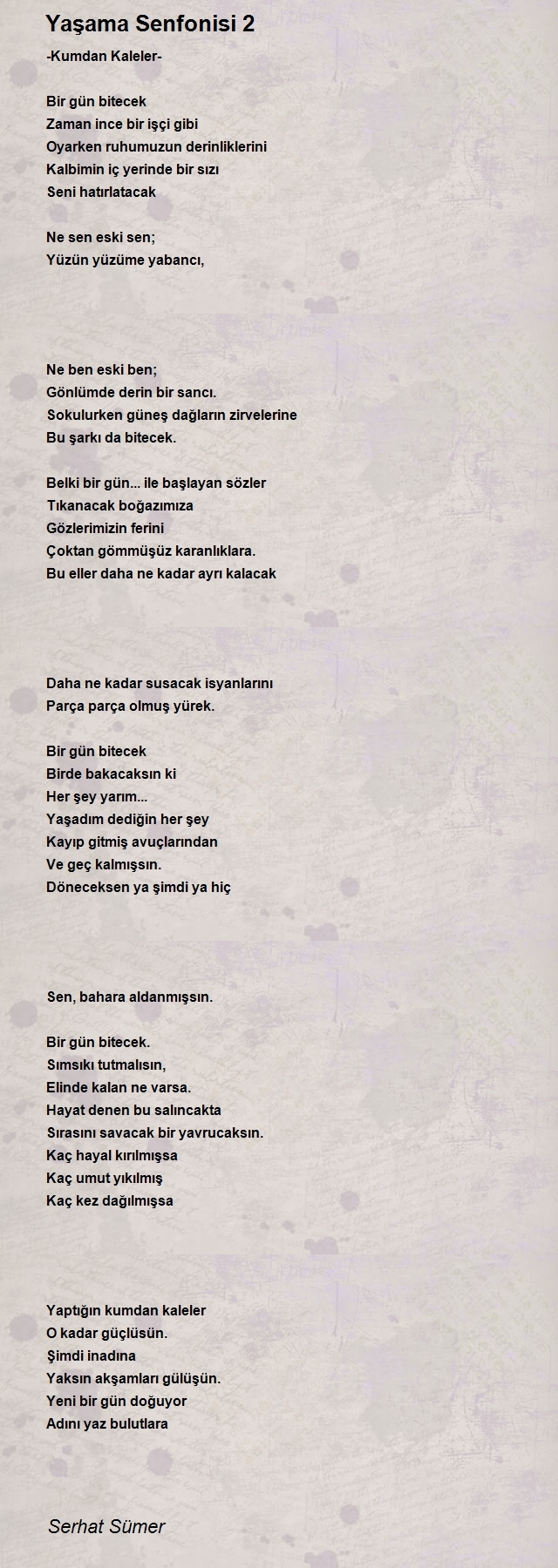 Yaşama Senfonisi 2

-Kumdan Kaleler-

Bir gün bitecek
Zaman ince bir işçi gibi
Oyarken ruhumuzun derinliklerini
Kalbimin iç yerinde bir sızı
Seni hatırlatacak

Ne sen eski sen;
Yüzün yüzüme yabancı,

Ne ben eski ben;
Gönlümde derin bir sancı.
Sokulurken güneş dağların zirvelerine
Bu şarkı da bitecek.

Belki bir gün... ile başlayan sözler
Tıkanacak boğazımıza
Gözlerimizin ferini
Çoktan gömmüşüz karanlıklara.
Bu eller daha ne kadar ayrı kalacak

Daha ne kadar susacak isyanlarını
Parça parça olmuş yürek.

Bir gün bitecek
Birde bakacaksın ki
Her şey yarım...
Yaşadım dediğin her şey
Kayıp gitmiş avuçlarından
Ve geç kalmışsın.
Döneceksen ya şimdi ya hiç

Sen, bahara aldanmışsın.

Bir gün bitecek.
Sımsıkı tutmalısın,
Elinde kalan ne varsa.
Hayat denen bu salıncakta
Sırasını savacak bir yavrucaksın.
Kaç hayal kırılmışsa
Kaç umut yıkılmış
Kaç kez dağılmışsa

Yaptığın kumdan kaleler
O kadar güçlüsün.
Şimdi inadına
Yaksın akşamları gülüşün.
Yeni bir gün doğuyor
Adını yaz bulutlara

Serhat Sümer